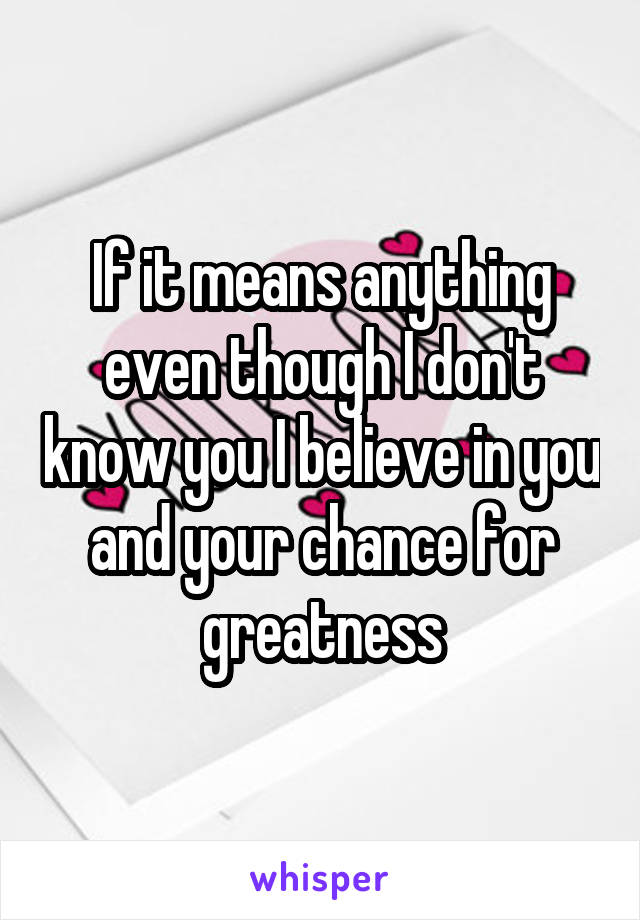 If it means anything even though I don't know you I believe in you and your chance for greatness

whisper